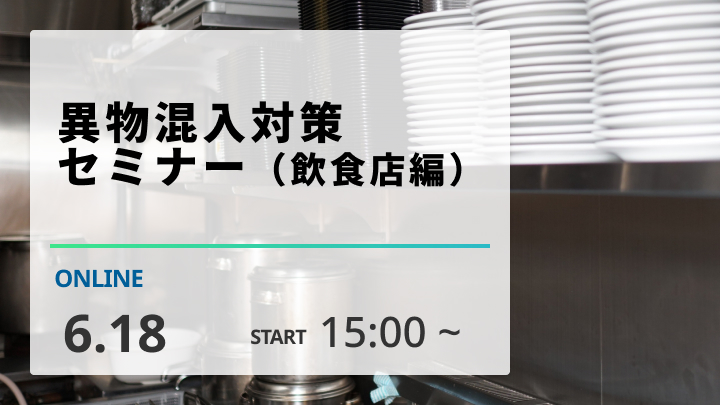 異物混入対策
セミナー（飲食店編）

ONLINE

6.18 START 15:00 ~